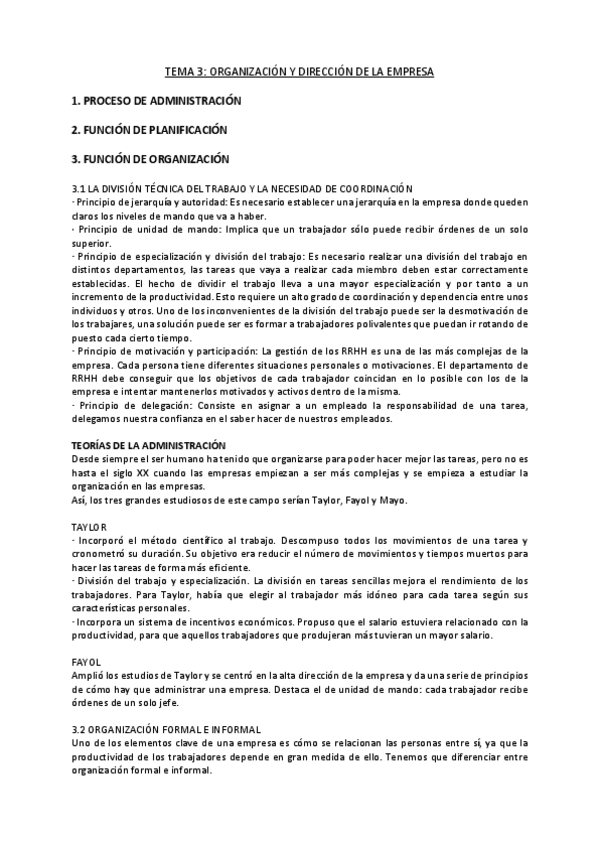 TEMA 3: ORGANIZACIÓN Y DIRECCIÓN DE LA EMPRESA

1. PROCESO DE ADMINISTRACIÓN

2. FUNCIÓN DE PLANIFICACIÓN

3. FUNCIÓN DE ORGANIZACIÓN

3.1 LA DIVISIÓN TÉCNICA DEL TRABAJO Y LA NECESIDAD DE COORDINACIÓN
· Principio de jerarquía y autoridad: Es necesario establecer una jerarquía en la empresa donde queden claros los niveles de mando que va a haber.
· Principio de unidad de mando: Implica que un trabajador sólo puede recibir órdenes de un solo superior.
· Principio de especialización y división del trabajo: Es necesario realizar una división del trabajo en distintos departamentos, las tareas que vaya a realizar cada miembro deben estar correctamente establecidas. El hecho de dividir el trabajo lleva a una mayor especialización y por tanto a un incremento de la productividad. Esto requiere un alto grado de coordinación y dependencia entre unos individuos y otros. Uno de los inconvenientes de la división del trabajo puede ser la desmotivación de los trabajares, una solución puede ser es formar a trabajadores polivalentes que puedan ir rotando de puesto cada cierto tiempo.
· Principio de motivación y participación: La gestión de los RRHH es una de las más complejas de la empresa. Cada persona tiene diferentes situaciones personales o motivaciones. El departamento de RRHH debe conseguir que los objetivos de cada trabajador coincidan en lo posible con los de la empresa e intentar mantenerlos motivados y activos dentro de la misma.
· Principio de delegación: Consiste en asignar a un empleado la responsabilidad de una tarea, delegamos nuestra confianza en el saber hacer de nuestros empleados.

TEORÍAS DE LA ADMINISTRACIÓN
Desde siempre el ser humano ha tenido que organizarse para poder hacer mejor las tareas, pero no es hasta el siglo XX cuando las empresas empiezan a ser más complejas y se empieza a estudiar la organización en las empresas.
Así, los tres grandes estudiosos de este campo serían Taylor, Fayol y Mayo.

TAYLOR
· Incorporó el método científico al trabajo. Descompuso todos los movimientos de una tarea y cronometró su duración. Su objetivo era reducir el número de movimientos y tiempos muertos para hacer las tareas de forma más eficiente.
· División del trabajo y especialización. La división en tareas sencillas mejora el rendimiento de los trabajadores. Para Taylor, había que elegir al trabajador más idóneo para cada tarea según sus características personales.
· Incorpora un sistema de incentivos económicos. Propuso que el salario estuviera relacionado con la productividad, para que aquellos trabajadores que produjeran más tuvieran un mayor salario.

FAYOL
Amplió los estudios de Taylor y se centró en la alta dirección de la empresa y da una serie de principios de cómo hay que administrar una empresa. Destaca el de unidad de mando: cada trabajador recibe órdenes de un solo jefe.

3.2 ORGANIZACIÓN FORMAL E INFORMAL
Uno de los elementos clave de una empresa es cómo se relacionan las personas entre sí, ya que la productividad de los trabajadores depende en gran medida de ello. Tenemos que diferenciar entre organización formal e informal.